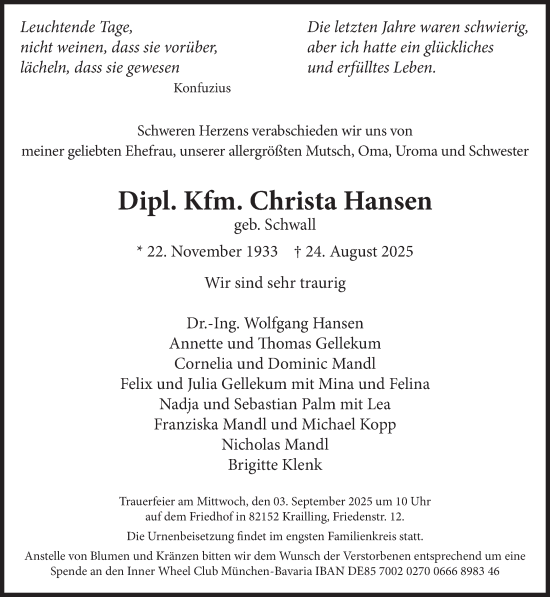 Leuchtende Tage,
nicht weinen, dass sie vorüber,
lächeln, dass sie gewesen

Konfuzius

Die letzten Jahre waren schwierig,
aber ich hatte ein glückliches
und erfülltes Leben.

Schweren Herzens verabschieden wir uns von
meiner geliebten Ehefrau, unserer allergrößten Mutsch, Oma, Uroma und Schwester

Dipl. Kfm. Christa Hansen
geb. Schwall

* 22. November 1933 † 24. August 2025

Wir sind sehr traurig

Dr.-Ing. Wolfgang Hansen
Annette und Thomas Gellekum
Cornelia und Dominic Mandl
Felix und Julia Gellekum mit Mina und Felina
Nadja und Sebastian Palm mit Lea
Franziska Mandl und Michael Kopp
Nicholas Mandl
Brigitte Klenk

Trauerfeier am Mittwoch, den 03. September 2025 um 10 Uhr
auf dem Friedhof in 82152 Krailling, Friedenstr. 12.

Die Urnenbeisetzung findet im engsten Familienkreis statt.

Anstelle von Blumen und Kränzen bitten wir dem Wunsch der Verstorbenen entsprechend um eine Spende an den Inner Wheel Club München-Bavaria IBAN DE85 7002 0270 0666 8983 46